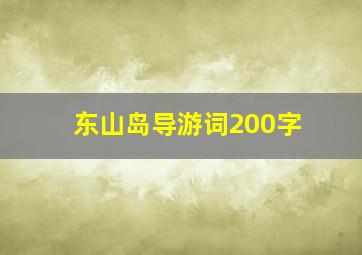 东山岛导游词200字